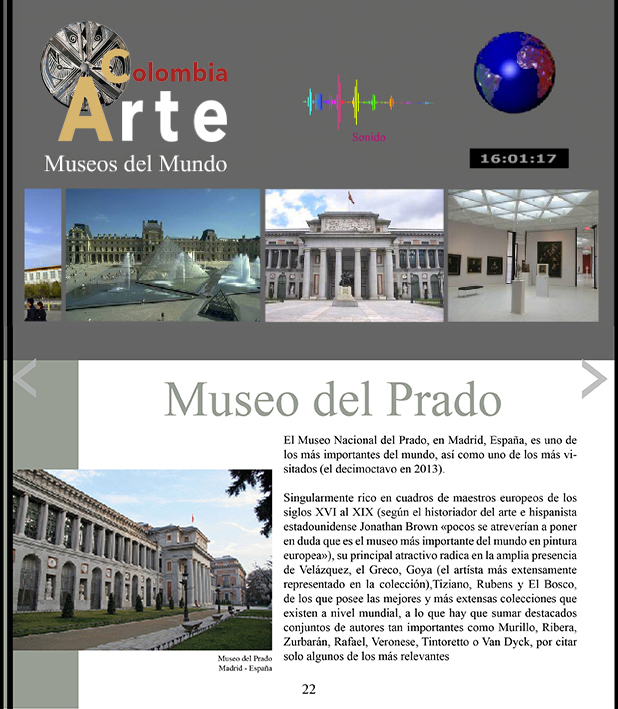 Colombia
Arte
Museos del Mundo

Sonido

16:01:17

Museo del Prado

El Museo Nacional del Prado, en Madrid, España, es uno de los más importantes del mundo, así como uno de los más visitados (el decimoctavo en 2013).

Singularmente rico en cuadros de maestros europeos de los siglos XVI al XIX (según el historiador del arte e hispanista estadounidense Jonathan Brown «pocos se atreverían a poner en duda que es el museo más importante del mundo en pintura europea»), su principal atractivo radica en la amplia presencia de Velázquez, el Greco, Goya (el artista más extensamente representado en la colección),Tiziano, Rubens y El Bosco, de los que posee las mejores y más extensas colecciones que existen a nivel mundial, a lo que hay que sumar destacados conjuntos de autores tan importantes como Murillo, Ribera, Zurbarán, Rafael, Veronese, Tintoretto o Van Dyck, por citar solo algunos de los más relevantes

Museo del Prado
Madrid - España

22